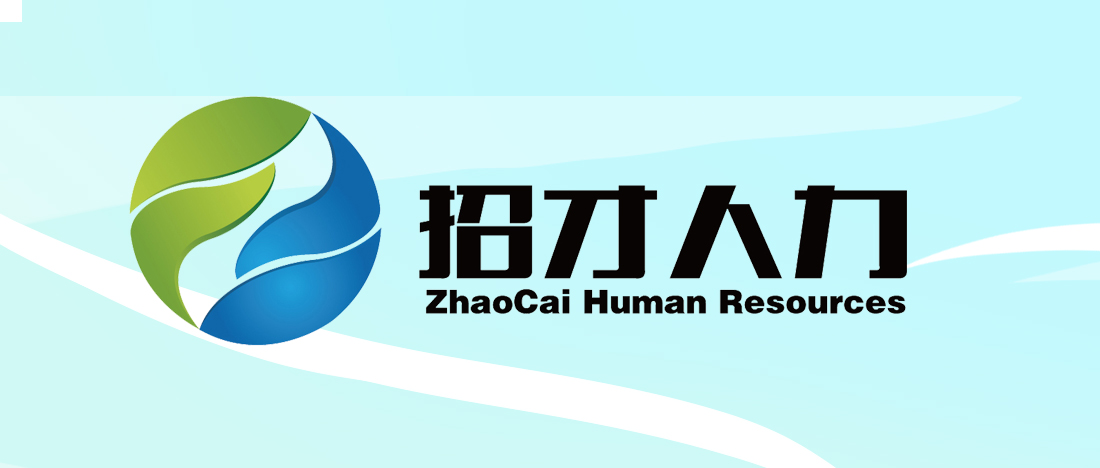 招才人力
ZhaoCai Human Resources